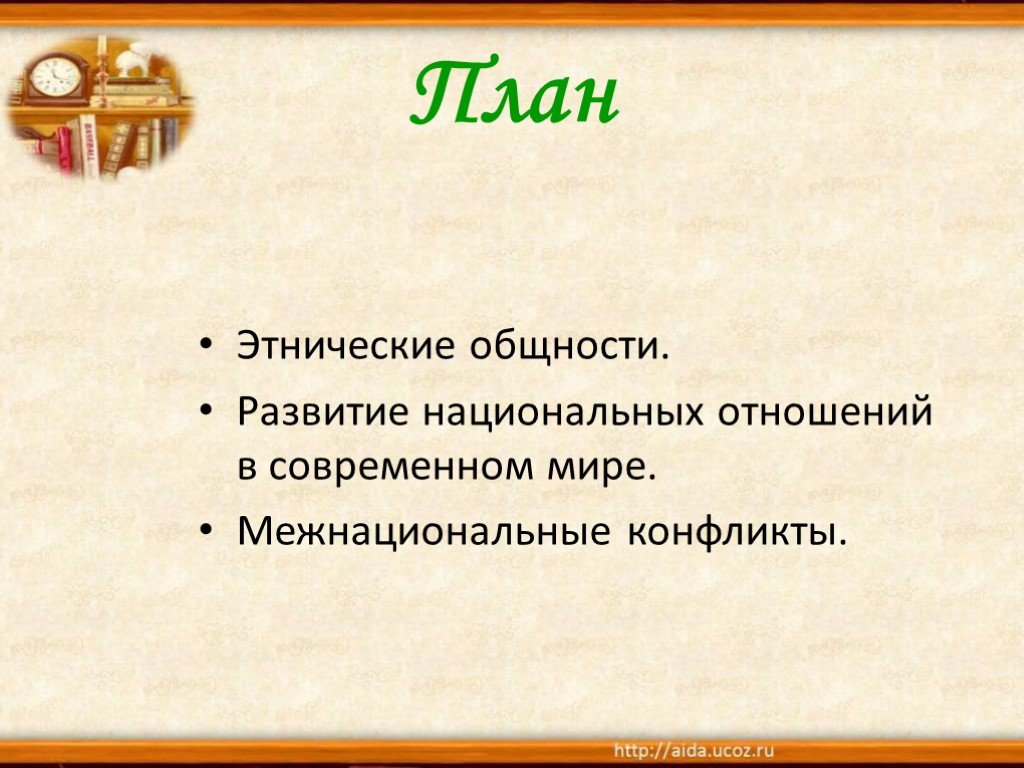 План

• Этнические общности.
• Развитие национальных отношений в современном мире.
• Межнациональные конфликты.

http://aida.ucoz.ru